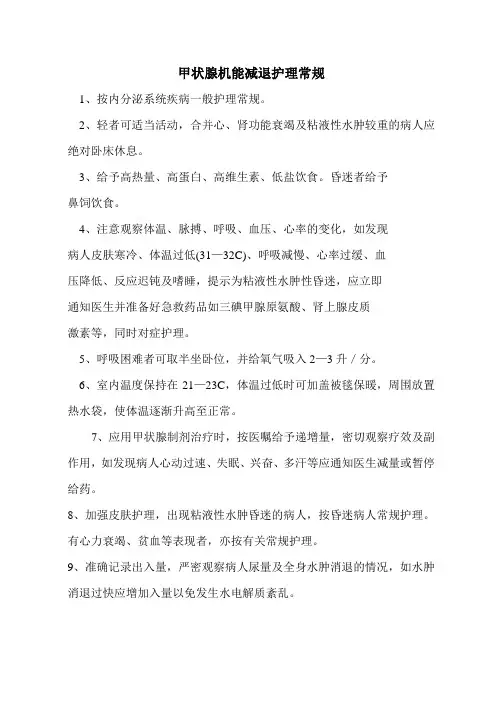 甲状腺机能减退护理常规

1、按内分泌系统疾病一般护理常规。

2、轻者可适当活动，合并心、肾功能衰竭及粘液性水肿较重的病人应绝对卧床休息。

3、给予高热量、高蛋白、高维生素、低盐饮食。昏迷者给予鼻饲饮食。

4、注意观察体温、脉搏、呼吸、血压、心率的变化，如发现病人皮肤寒冷、体温过低(31—32C)、呼吸减慢、心率过缓、血压降低、反应迟钝及嗜睡，提示为粘液性水肿性昏迷，应立即通知医生并准备好急救药品如三碘甲腺原氨酸、肾上腺皮质激素等，同时对症护理。

5、呼吸困难者可取半坐卧位，并给氧气吸入 2—3 升／分。

6、室内温度保持在 21—23C，体温过低时可加盖被毯保暖，周围放置热水袋，使体温逐渐升高至正常。

7、应用甲状腺制剂治疗时，按医嘱给予递增量，密切观察疗效及副作用，如发现病人心动过速、失眠、兴奋、多汗等应通知医生减量或暂停给药。

8、加强皮肤护理，出现粘液性水肿昏迷的病人，按昏迷病人常规护理。有心力衰竭、贫血等表现者，亦按有关常规护理。

9、准确记录出入量，严密观察病人尿量及全身水肿消退的情况，如水肿消退过快应增加入量以免发生水电解质紊乱。